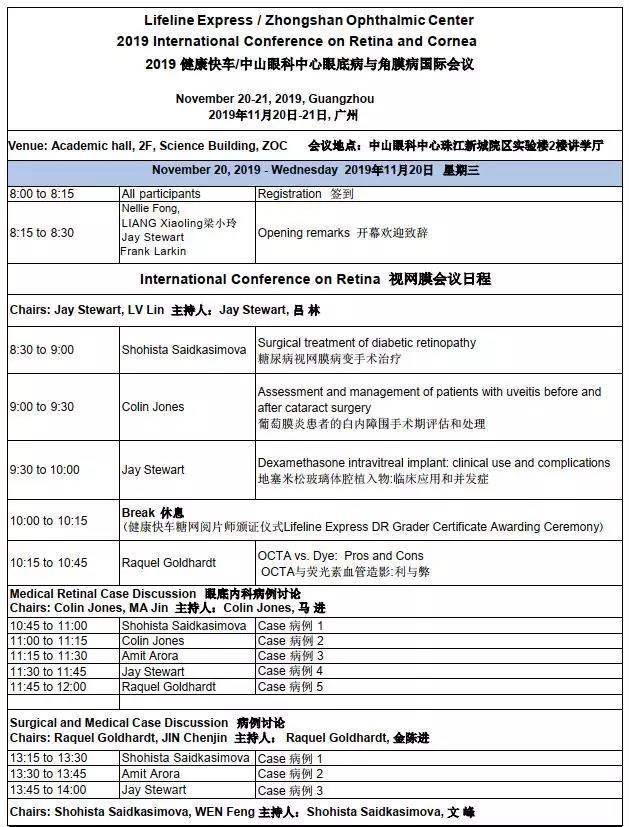 Lifeline Express / Zhongshan Ophthalmic Center
2019 International Conference on Retina and Cornea
2019 健康快车/中山眼科中心眼底病与角膜病国际会议

November 20-21, 2019, Guangzhou
2019年11月20日-21日, 广州

Venue: Academic hall, 2F, Science Building, ZOC 会议地点：中山眼科中心珠江新城院区实验楼2楼讲学厅

November 20, 2019 - Wednesday 2019年11月20日 星期三

| | | |
|---|---|---|
| 8:00 to 8:15 | All participants | Registration 签到 |
| 8:15 to 8:30 | Nellie Fong, LIANG Xiaoling梁小玲 Jay Stewart Frank Larkin | Opening remarks 开幕欢迎致辞 |

International Conference on Retina 视网膜会议日程

Chairs: Jay Stewart, LV Lin 主持人：Jay Stewart, 吕 林

| | | |
|---|---|---|
| 8:30 to 9:00 | Shohista Saidkasimova | Surgical treatment of diabetic retinopathy 糖尿病视网膜病变手术治疗 |
| 9:00 to 9:30 | Colin Jones | Assessment and management of patients with uveitis before and after cataract surgery 葡萄膜炎患者的白内障围手术期评估和处理 |
| 9:30 to 10:00 | Jay Stewart | Dexamethasone intravitreal implant: clinical use and complications 地塞米松玻璃体腔植入物:临床应用和并发症 |
| 10:00 to 10:15 | Break 休息 (健康快车糖网阅片师颁证仪式Lifeline Express DR Grader Certificate Awarding Ceremony) | |
| 10:15 to 10:45 | Raquel Goldhardt | OCTA vs. Dye: Pros and Cons OCTA与荧光素血管造影:利与弊 |

Medical Retinal Case Discussion 眼底内科病例讨论
Chairs: Colin Jones, MA Jin 主持人：Colin Jones, 马 进

| | | |
|---|---|---|
| 10:45 to 11:00 | Shohista Saidkasimova | Case 病例 1 |
| 11:00 to 11:15 | Colin Jones | Case 病例 2 |
| 11:15 to 11:30 | Amit Arora | Case 病例 3 |
| 11:30 to 11:45 | Jay Stewart | Case 病例 4 |
| 11:45 to 12:00 | Raquel Goldhardt | Case 病例 5 |

Surgical and Medical Case Discussion 病例讨论
Chairs: Raquel Goldhardt, JIN Chenjin 主持人： Raquel Goldhardt, 金陈进

| | | |
|---|---|---|
| 13:15 to 13:30 | Shohista Saidkasimova | Case 病例 1 |
| 13:30 to 13:45 | Amit Arora | Case 病例 2 |
| 13:45 to 14:00 | Jay Stewart | Case 病例 3 |

Chairs: Shohista Saidkasimova, WEN Feng 主持人：Shohista Saidkasimova, 文 峰